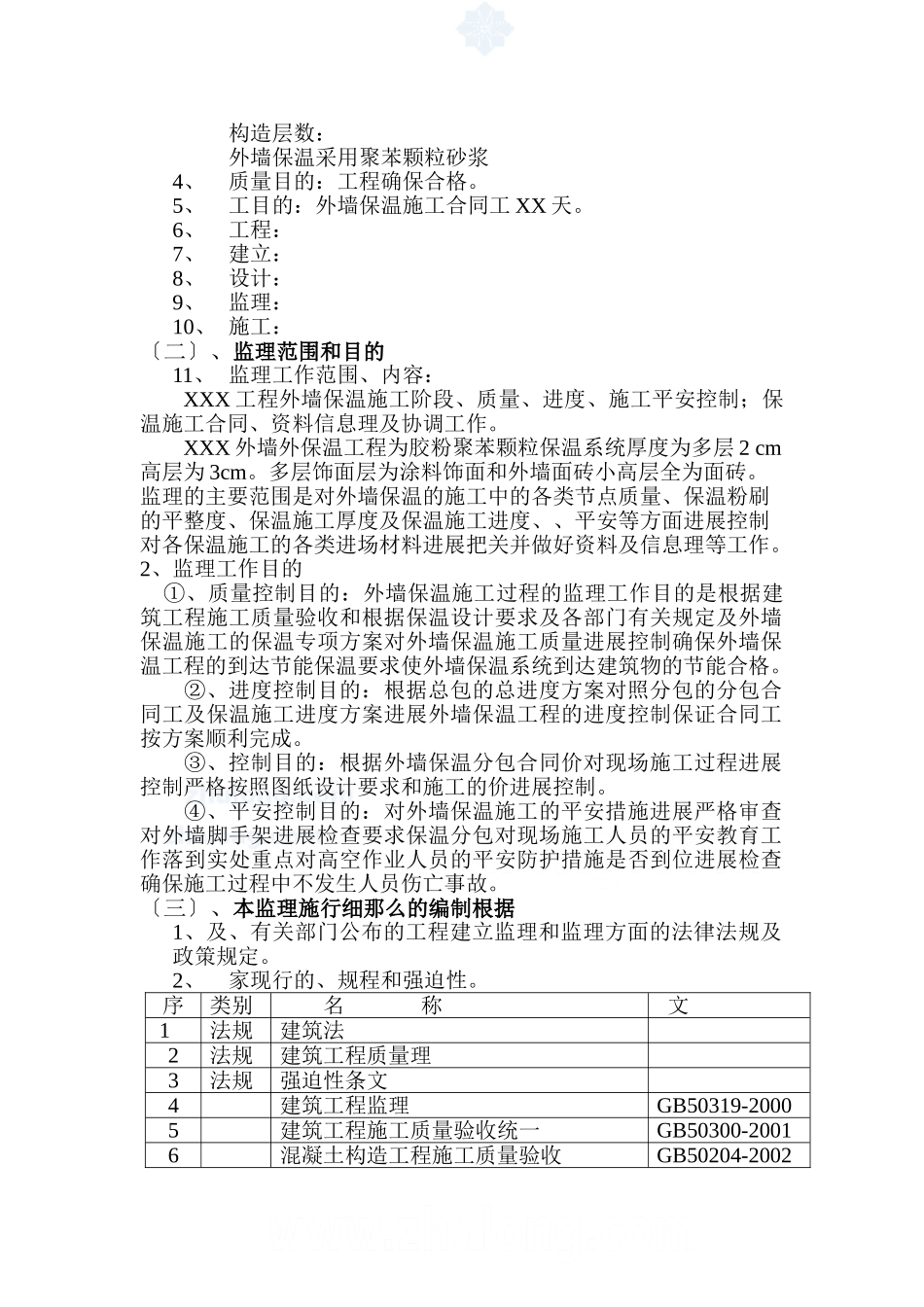 构造层数：
外墙保温采用聚苯颗粒砂浆
4、 质量目的：工程确保合格。
5、 工目的：外墙保温施工合同工 XX 天。
6、 工程：
7、 建立：
8、 设计：
9、 监理：
10、 施工：
〔二〕、监理范围和目的
11、 监理工作范围、内容：

XXX 工程外墙保温施工阶段、质量、进度、施工平安控制；保温施工合同、资料信息理及协调工作。

XXX 外墙外保温工程为胶粉聚苯颗粒保温系统厚度为多层 2 cm 高层为 3cm。多层饰面层为涂料饰面和外墙面砖小高层全为面砖。监理的主要范围是对外墙保温的施工中的各类节点质量、保温粉刷的平整度、保温施工厚度及保温施工进度、、平安等方面进展控制对各保温施工的各类进场材料进展把关并做好资料及信息理等工作。
2、监理工作目的

①、质量控制目的：外墙保温施工过程的监理工作目的是根据建筑工程施工质量验收和根据保温设计要求及各部门有关规定及外墙保温施工的保温专项方案对外墙保温施工质量进展控制确保外墙保温工程的到达节能保温要求使外墙保温系统到达建筑物的节能合格。

②、进度控制目的：根据总包的总进度方案对照分包的分包合同工及保温施工进度方案进展外墙保温工程的进度控制保证合同工按方案顺利完成。

③、控制目的：根据外墙保温分包合同价对现场施工过程进展控制严格按照图纸设计要求和施工的价进展控制。

④、平安控制目的：对外墙保温施工的平安措施进展严格审查对外墙脚手架进展检查要求保温分包对现场施工人员的平安教育工作落到实处重点对高空作业人员的平安防护措施是否到位进展检查确保施工过程中不发生人员伤亡事故。
〔三〕、本监理施行细那么的编制根据
1、及、有关部门公布的工程建立监理和监理方面的法律法规及政策规定。
2、 家现行的、规程和强迫性。

| 序 | 类别 | 名 称 | 文 |
|---|---|---|---|
| 1 | 法规 | 建筑法 | |
| 2 | 法规 | 建筑工程质量理 | |
| 3 | 法规 | 强迫性条文 | |
| 4 | | 建筑工程监理 | GB50319-2000 |
| 5 | | 建筑工程施工质量验收统一 | GB50300-2001 |
| 6 | | 混凝土构造工程施工质量验收 | GB50204-2002 |